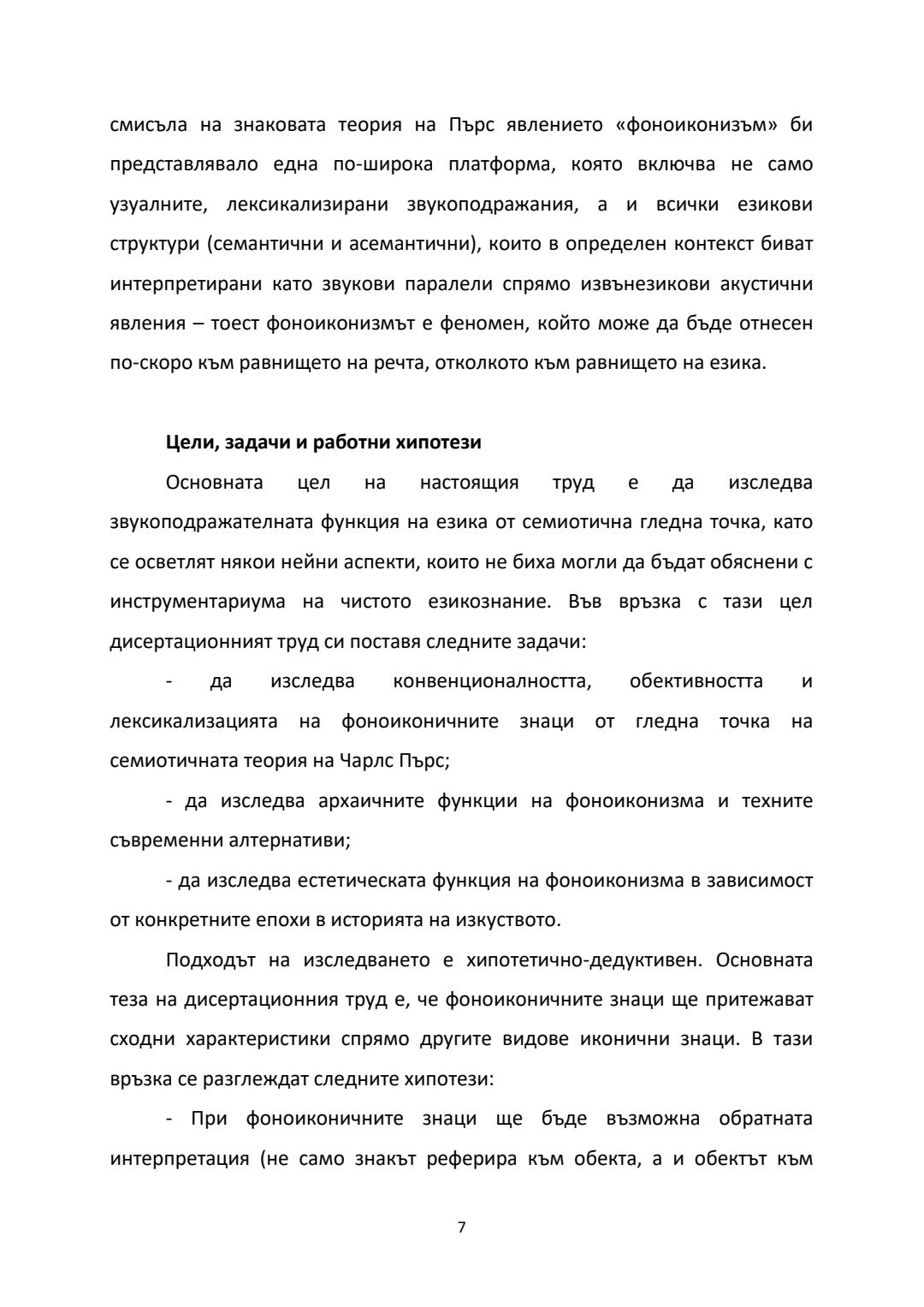 смисъла на знаковата теория на Пърс явлението «фоноиконизъм» би представлявало една по-широка платформа, която включва не само узуалните, лексикализирани звукоподражания, а и всички езикови структури (семантични и асемантични), които в определен контекст биват интерпретирани като звукови паралели спрямо извънезикови акустични явления – тоест фоноиконизмът е феномен, който може да бъде отнесен по-скоро към равнището на речта, отколкото към равнището на езика.

Цели, задачи и работни хипотези

Основната цел на настоящия труд е да изследва звукоподражателната функция на езика от семиотична гледна точка, като се осветлят някои нейни аспекти, които не биха могли да бъдат обяснени с инструментариума на чистото езикознание. Във връзка с тази цел дисертационният труд си поставя следните задачи:

- да изследва конвенционалността, обективността и лексикализацията на фоноиконичните знаци от гледна точка на семиотичната теория на Чарлс Пърс;

- да изследва архаичните функции на фоноиконизма и техните съвременни алтернативи;

- да изследва естетическата функция на фоноиконизма в зависимост от конкретните епохи в историята на изкуството.

Подходът на изследването е хипотетично-дедуктивен. Основната теза на дисертационния труд е, че фоноиконичните знаци ще притежават сходни характеристики спрямо другите видове иконични знаци. В тази връзка се разглеждат следните хипотези:

- При фоноиконичните знаци ще бъде възможна обратната интерпретация (не само знакът реферира към обекта, а и обектът към

7